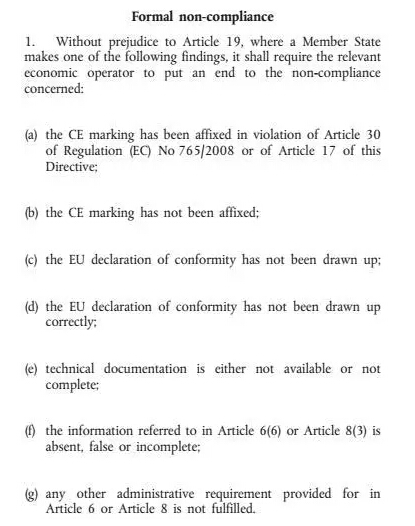 Formal non-compliance

1. Without prejudice to Article 19, where a Member State makes one of the following findings, it shall require the relevant economic operator to put an end to the non-compliance concerned:

(a) the CE marking has been affixed in violation of Article 30 of Regulation (EC) No 765/2008 or of Article 17 of this Directive;

(b) the CE marking has not been affixed;

(c) the EU declaration of conformity has not been drawn up;

(d) the EU declaration of conformity has not been drawn up correctly;

(e) technical documentation is either not available or not complete;

(f) the information referred to in Article 6(6) or Article 8(3) is absent, false or incomplete;

(g) any other administrative requirement provided for in Article 6 or Article 8 is not fulfilled.